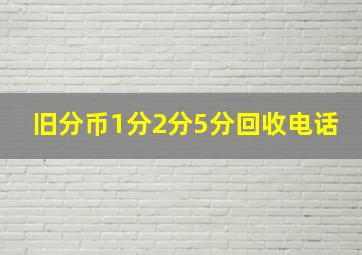 旧分币1分2分5分回收电话